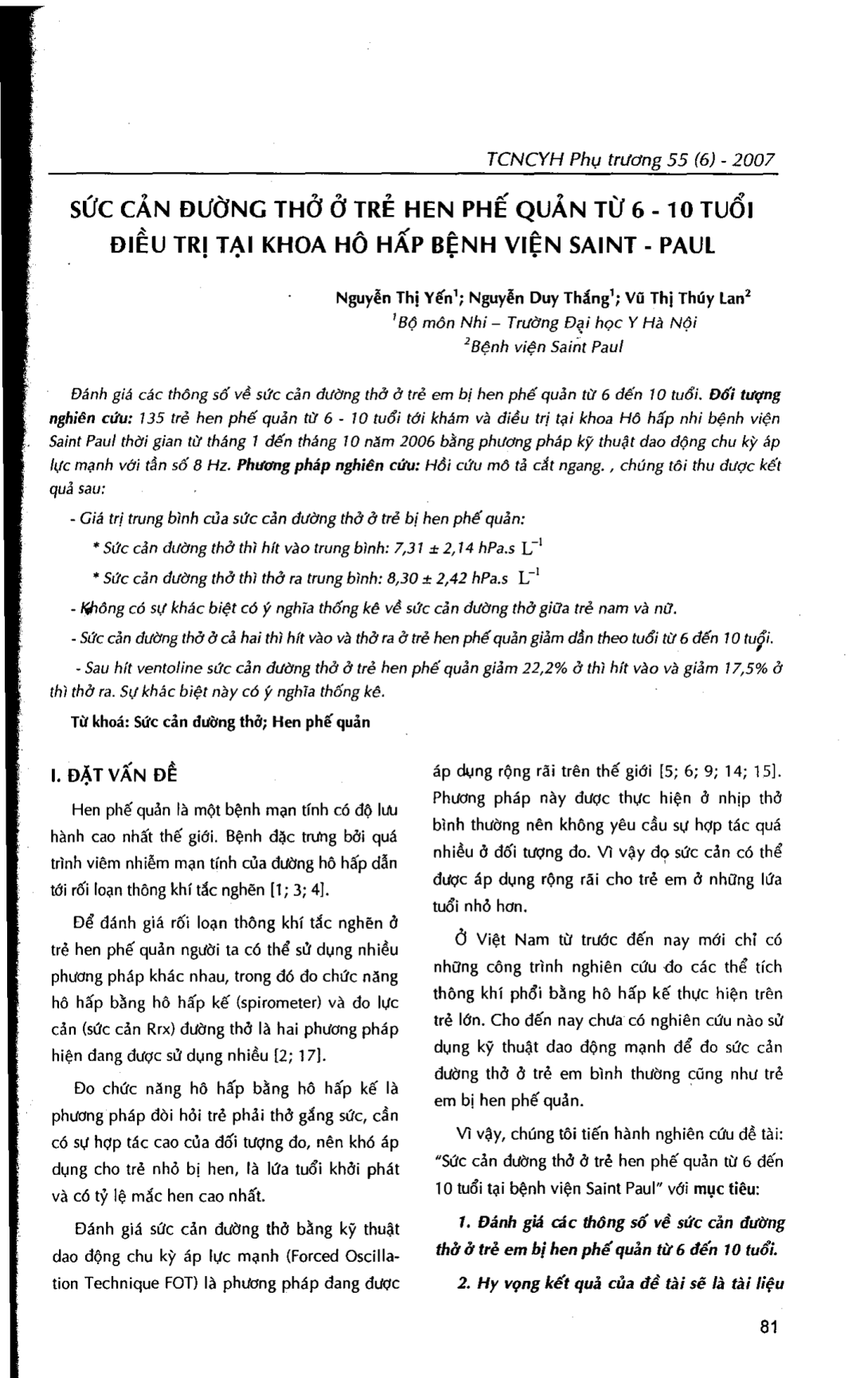 TCNCYH Phụ trương 55 (6) - 2007

SỨC CẢN ĐƯỜNG THỞ Ở TRẺ HEN PHẾ QUẢN TỪ 6 - 10 TUỔI ĐIỀU TRỊ TẠI KHOA HÔ HẤP BỆNH VIỆN SAINT - PAUL

Nguyễn Thị Yến$^1$; Nguyễn Duy Thắng$^1$; Vũ Thị Thúy Lan$^2$
$^1$Bộ môn Nhi – Trường Đại học Y Hà Nội
$^2$Bệnh viện Saint Paul

Đánh giá các thông số về sức cản đường thở ở trẻ em bị hen phế quản từ 6 đến 10 tuổi. Đối tượng nghiên cứu: 135 trẻ hen phế quản từ 6 - 10 tuổi tới khám và điều trị tại khoa Hô hấp nhi bệnh viện Saint Paul thời gian từ tháng 1 đến tháng 10 năm 2006 bằng phương pháp kỹ thuật dao động chu kỳ áp lực mạnh với tần số 8 Hz. Phương pháp nghiên cứu: Hồi cứu mô tả cắt ngang. , chúng tôi thu được kết quả sau:

- Giá trị trung bình của sức cản đường thở ở trẻ bị hen phế quản:

* Sức cản đường thở thì hít vào trung bình: 7,31 ± 2,14 hPa.s $L^{-1}$

* Sức cản đường thở thì thở ra trung bình: 8,30 ± 2,42 hPa.s $L^{-1}$

- Không có sự khác biệt có ý nghĩa thống kê về sức cản đường thở giữa trẻ nam và nữ.

- Sức cản đường thở ở cả hai thì hít vào và thở ra ở trẻ hen phế quản giảm dần theo tuổi từ 6 đến 10 tuổi.

- Sau hít ventoline sức cản đường thở ở trẻ hen phế quản giảm 22,2% ở thì hít vào và giảm 17,5% ở thì thở ra. Sự khác biệt này có ý nghĩa thống kê.

Từ khoá: Sức cản đường thở; Hen phế quản

I. ĐẶT VẤN ĐỀ

Hen phế quản là một bệnh mạn tính có độ lưu hành cao nhất thế giới. Bệnh đặc trưng bởi quá trình viêm nhiễm mạn tính của đường hô hấp dẫn tới rối loạn thông khí tắc nghẽn [1; 3; 4].

Để đánh giá rối loạn thông khí tắc nghẽn ở trẻ hen phế quản người ta có thể sử dụng nhiều phương pháp khác nhau, trong đó đo chức năng hô hấp bằng hô hấp kế (spirometer) và đo lực cản (sức cản Rrx) đường thở là hai phương pháp hiện đang được sử dụng nhiều [2; 17].

Đo chức năng hô hấp bằng hô hấp kế là phương pháp đòi hỏi trẻ phải thở gắng sức, cần có sự hợp tác cao của đối tượng đo, nên khó áp dụng cho trẻ nhỏ bị hen, là lứa tuổi khởi phát và có tỷ lệ mắc hen cao nhất.

Đánh giá sức cản đường thở bằng kỹ thuật dao động chu kỳ áp lực mạnh (Forced Oscillation Technique FOT) là phương pháp đang được áp dụng rộng rãi trên thế giới [5; 6; 9; 14; 15]. Phương pháp này được thực hiện ở nhịp thở bình thường nên không yêu cầu sự hợp tác quá nhiều ở đối tượng đo. Vì vậy đo sức cản có thể được áp dụng rộng rãi cho trẻ em ở những lứa tuổi nhỏ hơn.

Ở Việt Nam từ trước đến nay mới chỉ có những công trình nghiên cứu đo các thể tích thông khí phổi bằng hô hấp kế thực hiện trên trẻ lớn. Cho đến nay chưa có nghiên cứu nào sử dụng kỹ thuật dao động mạnh để đo sức cản đường thở ở trẻ em bình thường cũng như trẻ em bị hen phế quản.

Vì vậy, chúng tôi tiến hành nghiên cứu đề tài: "Sức cản đường thở ở trẻ hen phế quản từ 6 đến 10 tuổi tại bệnh viện Saint Paul" với mục tiêu:

1. Đánh giá các thông số về sức cản đường thở ở trẻ em bị hen phế quản từ 6 đến 10 tuổi.

2. Hy vọng kết quả của đề tài sẽ là tài liệu

81